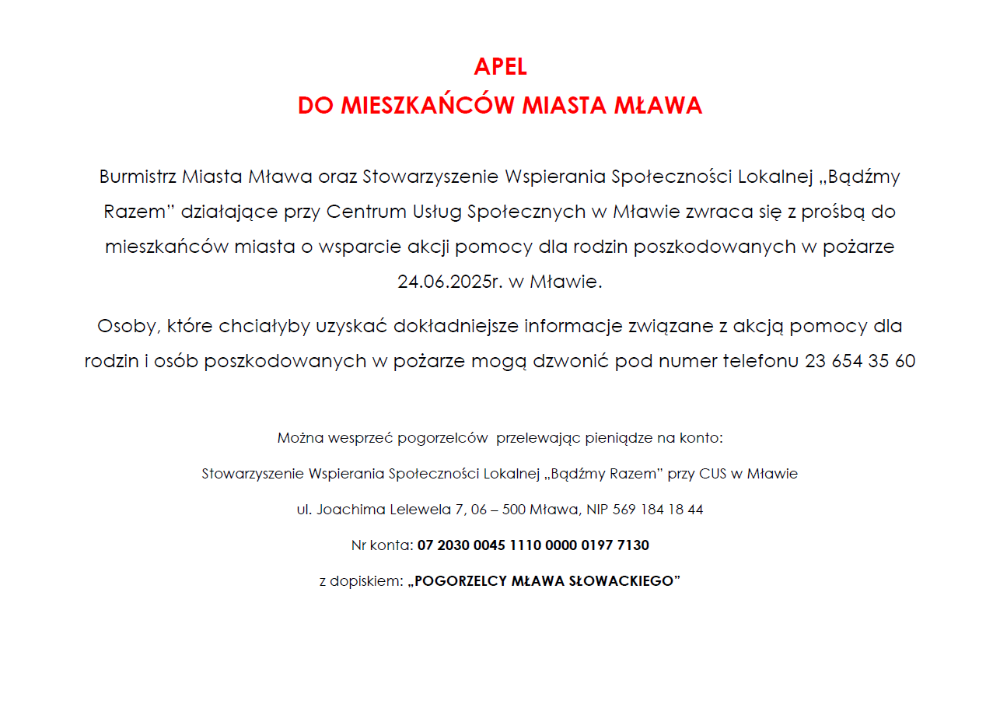 APEL
DO MIESZKAŃCÓW MIASTA MŁAWA

Burmistrz Miasta Mława oraz Stowarzyszenie Wspierania Społeczności Lokalnej „Bądźmy Razem" działające przy Centrum Usług Społecznych w Mławie zwraca się z prośbą do mieszkańców miasta o wsparcie akcji pomocy dla rodzin poszkodowanych w pożarze 24.06.2025r. w Mławie.

Osoby, które chciałyby uzyskać dokładniejsze informacje związane z akcją pomocy dla rodzin i osób poszkodowanych w pożarze mogą dzwonić pod numer telefonu 23 654 35 60

Można wesprzeć pogorzelców przelewając pieniądze na konto:

Stowarzyszenie Wspierania Społeczności Lokalnej „Bądźmy Razem" przy CUS w Mławie

ul. Joachima Lelewela 7, 06 – 500 Mława, NIP 569 184 18 44

Nr konta: 07 2030 0045 1110 0000 0197 7130

z dopiskiem: „POGORZELCY MŁAWA SŁOWACKIEGO"